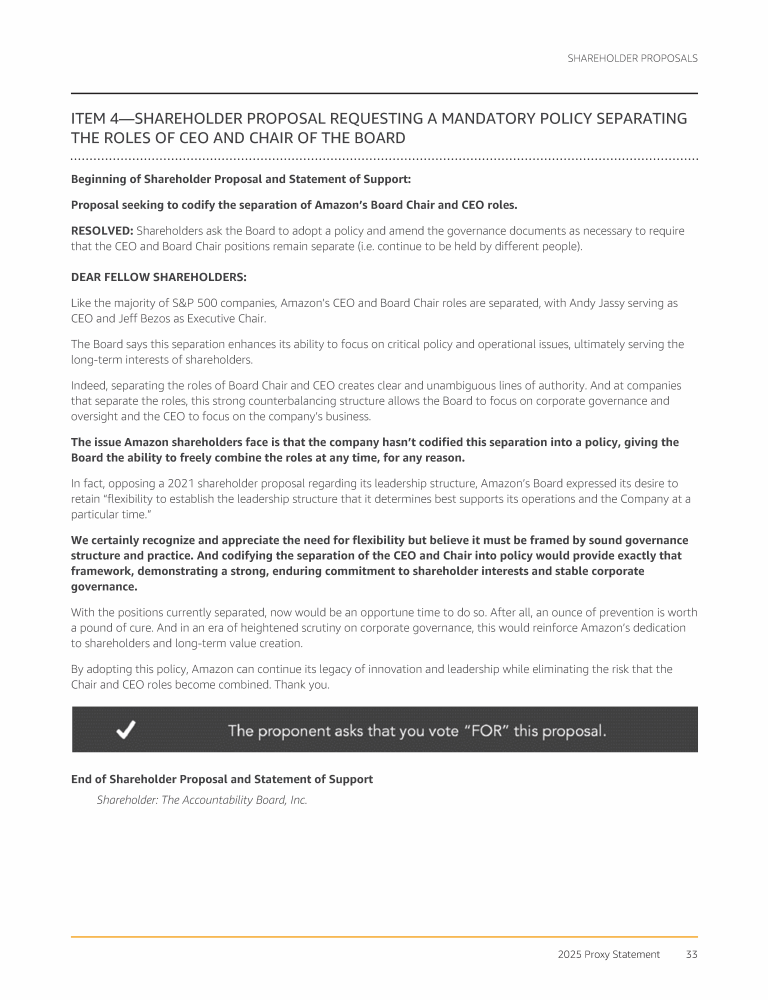 SHAREHOLDER PROPOSALS

ITEM 4—SHAREHOLDER PROPOSAL REQUESTING A MANDATORY POLICY SEPARATING THE ROLES OF CEO AND CHAIR OF THE BOARD

Beginning of Shareholder Proposal and Statement of Support:

Proposal seeking to codify the separation of Amazon's Board Chair and CEO roles.

RESOLVED: Shareholders ask the Board to adopt a policy and amend the governance documents as necessary to require that the CEO and Board Chair positions remain separate (i.e. continue to be held by different people).

DEAR FELLOW SHAREHOLDERS:

Like the majority of S&P 500 companies, Amazon's CEO and Board Chair roles are separated, with Andy Jassy serving as CEO and Jeff Bezos as Executive Chair.

The Board says this separation enhances its ability to focus on critical policy and operational issues, ultimately serving the long-term interests of shareholders.

Indeed, separating the roles of Board Chair and CEO creates clear and unambiguous lines of authority. And at companies that separate the roles, this strong counterbalancing structure allows the Board to focus on corporate governance and oversight and the CEO to focus on the company's business.

The issue Amazon shareholders face is that the company hasn't codified this separation into a policy, giving the Board the ability to freely combine the roles at any time, for any reason.

In fact, opposing a 2021 shareholder proposal regarding its leadership structure, Amazon's Board expressed its desire to retain "flexibility to establish the leadership structure that it determines best supports its operations and the Company at a particular time."

We certainly recognize and appreciate the need for flexibility but believe it must be framed by sound governance structure and practice. And codifying the separation of the CEO and Chair into policy would provide exactly that framework, demonstrating a strong, enduring commitment to shareholder interests and stable corporate governance.

With the positions currently separated, now would be an opportune time to do so. After all, an ounce of prevention is worth a pound of cure. And in an era of heightened scrutiny on corporate governance, this would reinforce Amazon's dedication to shareholders and long-term value creation.

By adopting this policy, Amazon can continue its legacy of innovation and leadership while eliminating the risk that the Chair and CEO roles become combined. Thank you.

The proponent asks that you vote "FOR" this proposal.

End of Shareholder Proposal and Statement of Support

Shareholder: The Accountability Board, Inc.

2025 Proxy Statement 33